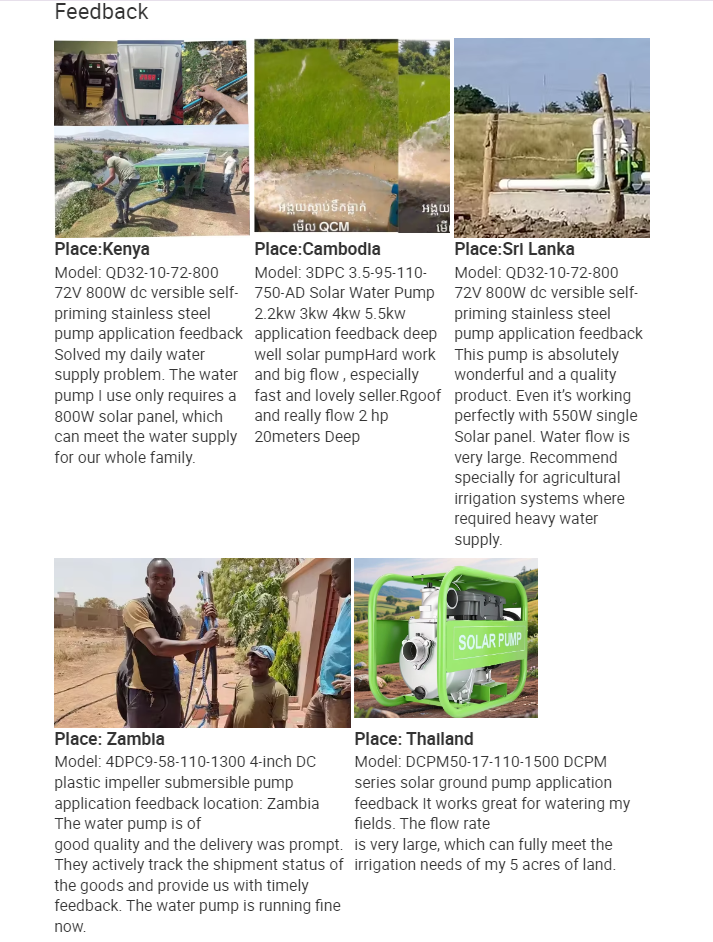 Feedback

អង្គុយស្តាប់ទឹកធ្លាក់ មើល QCM

អង្គុយ មើ

Place:Kenya
Model: QD32-10-72-800 72V 800W dc versible self-priming stainless steel pump application feedback Solved my daily water supply problem. The water pump I use only requires a 800W solar panel, which can meet the water supply for our whole family.

Place:Cambodia
Model: 3DPC 3.5-95-110-750-AD Solar Water Pump 2.2kw 3kw 4kw 5.5kw application feedback deep well solar pumpHard work and big flow , especially fast and lovely seller.Rgoof and really flow 2 hp 20meters Deep

Place:Sri Lanka
Model: QD32-10-72-800 72V 800W dc versible self-priming stainless steel pump application feedback This pump is absolutely wonderful and a quality product. Even it's working perfectly with 550W single Solar panel. Water flow is very large. Recommend specially for agricultural irrigation systems where required heavy water supply.

SOLAR PUMP

Place: Zambia
Model: 4DPC9-58-110-1300 4-inch DC plastic impeller submersible pump application feedback location: Zambia The water pump is of good quality and the delivery was prompt. They actively track the shipment status of the goods and provide us with timely feedback. The water pump is running fine now.

Place: Thailand
Model: DCPM50-17-110-1500 DCPM series solar ground pump application feedback It works great for watering my fields. The flow rate is very large, which can fully meet the irrigation needs of my 5 acres of land.